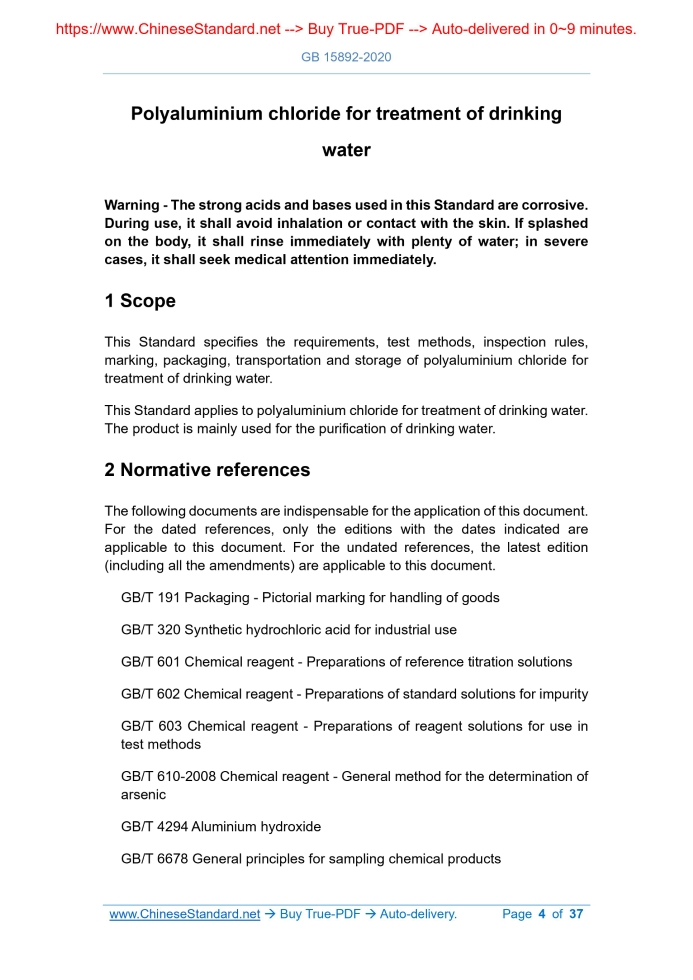 https://www.ChineseStandard.net --> Buy True-PDF --> Auto-delivered in 0~9 minutes.

GB 15892-2020

Polyaluminium chloride for treatment of drinking water

Warning - The strong acids and bases used in this Standard are corrosive. During use, it shall avoid inhalation or contact with the skin. If splashed on the body, it shall rinse immediately with plenty of water; in severe cases, it shall seek medical attention immediately.

1 Scope

This Standard specifies the requirements, test methods, inspection rules, marking, packaging, transportation and storage of polyaluminium chloride for treatment of drinking water.

This Standard applies to polyaluminium chloride for treatment of drinking water. The product is mainly used for the purification of drinking water.

2 Normative references

The following documents are indispensable for the application of this document. For the dated references, only the editions with the dates indicated are applicable to this document. For the undated references, the latest edition (including all the amendments) are applicable to this document.

GB/T 191 Packaging - Pictorial marking for handling of goods

GB/T 320 Synthetic hydrochloric acid for industrial use

GB/T 601 Chemical reagent - Preparations of reference titration solutions

GB/T 602 Chemical reagent - Preparations of standard solutions for impurity

GB/T 603 Chemical reagent - Preparations of reagent solutions for use in test methods

GB/T 610-2008 Chemical reagent - General method for the determination of arsenic

GB/T 4294 Aluminium hydroxide

GB/T 6678 General principles for sampling chemical products

www.ChineseStandard.net → Buy True-PDF → Auto-delivery. Page 4 of 37